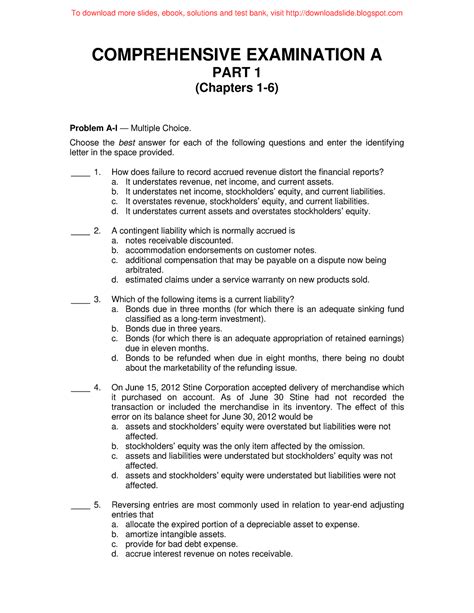 To download more slides, ebook, solutions and test bank, visit http://downloadslide.blogspot.com

COMPREHENSIVE EXAMINATION A
PART 1
(Chapters 1-6)

Problem A-I — Multiple Choice.

Choose the best answer for each of the following questions and enter the identifying letter in the space provided.

____ 1. How does failure to record accrued revenue distort the financial reports?
a. It understates revenue, net income, and current assets.
b. It understates net income, stockholders' equity, and current liabilities.
c. It overstates revenue, stockholders' equity, and current liabilities.
d. It understates current assets and overstates stockholders' equity.

____ 2. A contingent liability which is normally accrued is
a. notes receivable discounted.
b. accommodation endorsements on customer notes.
c. additional compensation that may be payable on a dispute now being arbitrated.
d. estimated claims under a service warranty on new products sold.

____ 3. Which of the following items is a current liability?
a. Bonds due in three months (for which there is an adequate sinking fund classified as a long-term investment).
b. Bonds due in three years.
c. Bonds (for which there is an adequate appropriation of retained earnings) due in eleven months.
d. Bonds to be refunded when due in eight months, there being no doubt about the marketability of the refunding issue.

____ 4. On June 15, 2012 Stine Corporation accepted delivery of merchandise which it purchased on account. As of June 30 Stine had not recorded the transaction or included the merchandise in its inventory. The effect of this error on its balance sheet for June 30, 2012 would be
a. assets and stockholders' equity were overstated but liabilities were not affected.
b. stockholders' equity was the only item affected by the omission.
c. assets and liabilities were understated but stockholders' equity was not affected.
d. assets and stockholders' equity were understated but liabilities were not affected.

____ 5. Reversing entries are most commonly used in relation to year-end adjusting entries that
a. allocate the expired portion of a depreciable asset to expense.
b. amortize intangible assets.
c. provide for bad debt expense.
d. accrue interest revenue on notes receivable.